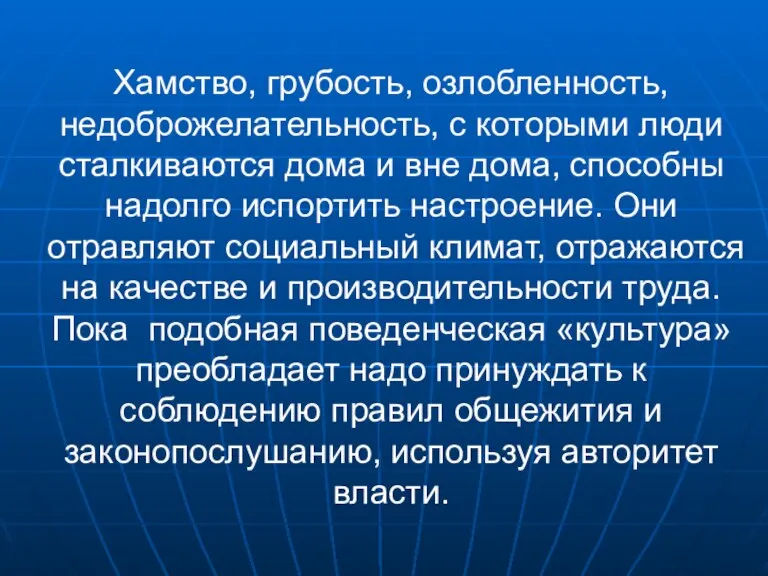 Хамство, грубость, озлобленность, недоброжелательность, с которыми люди сталкиваются дома и вне дома, способны надолго испортить настроение. Они отравляют социальный климат, отражаются на качестве и производительности труда. Пока  подобная поведенческая «культура» преобладает надо принуждать к соблюдению правил общежития и законопослушанию, используя авторитет власти.